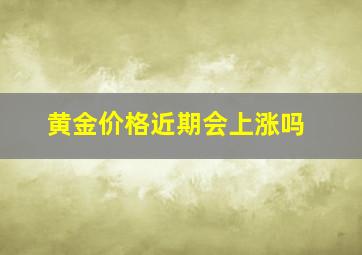 黄金价格近期会上涨吗